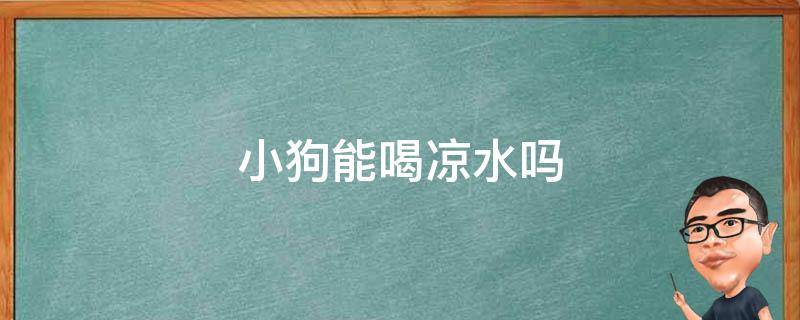 小狗能喝凉水吗